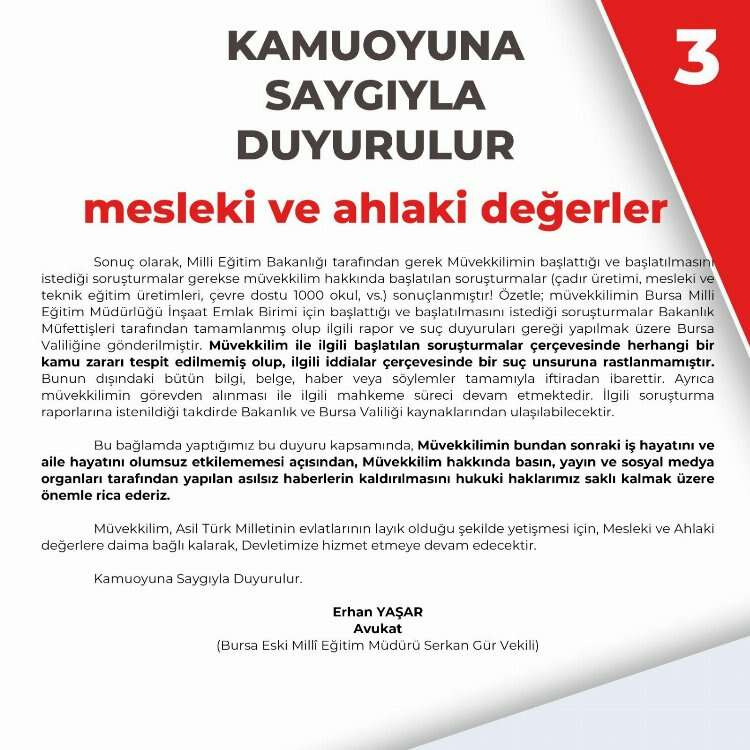 KAMUOYUNA SAYGIYLA DUYURULUR

3

mesleki ve ahlaki değerler

Sonuç olarak, Milli Eğitim Bakanlığı tarafından gerek Müvekkilimin başlattığı ve başlatılmasını istediği soruşturmalar gerekse müvekkilim hakkında başlatılan soruşturmalar (çadır üretimi, mesleki ve teknik eğitim üretimleri, çevre dostu 1000 okul, vs.) sonuçlanmıştır! Özetle; müvekkilimin Bursa Milli Eğitim Müdürlüğü İnşaat Emlak Birimi için başlattığı ve başlatılmasını istediği soruşturmalar Bakanlık Müfettişleri tarafından tamamlanmış olup ilgili rapor ve suç duyuruları gereği yapılmak üzere Bursa Valiliğine gönderilmiştir. Müvekkilim ile ilgili başlatılan soruşturmalar çerçevesinde herhangi bir kamu zararı tespit edilmemiş olup, ilgili iddialar çerçevesinde bir suç unsuruna rastlanmamıştır. Bunun dışındaki bütün bilgi, belge, haber veya söylemler tamamıyla iftiradan ibarettir. Ayrıca müvekkilimin görevden alınması ile ilgili mahkeme süreci devam etmektedir. İlgili soruşturma raporlarına istenildiği takdirde Bakanlık ve Bursa Valiliği kaynaklarından ulaşılabilecektir.

Bu bağlamda yaptığımız bu duyuru kapsamında, Müvekkilimin bundan sonraki iş hayatını ve aile hayatını olumsuz etkilememesi açısından, Müvekkilim hakkında basın, yayın ve sosyal medya organları tarafından yapılan asılsız haberlerin kaldırılmasını hukuki haklarımız saklı kalmak üzere önemle rica ederiz.

Müvekkilim, Asil Türk Milletinin evlatlarının layık olduğu şekilde yetişmesi için, Mesleki ve Ahlaki değerlere daima bağlı kalarak, Devletimize hizmet etmeye devam edecektir.

Kamuoyuna Saygıyla Duyurulur.

Erhan YAŞAR
Avukat
(Bursa Eski Millî Eğitim Müdürü Serkan Gür Vekili)